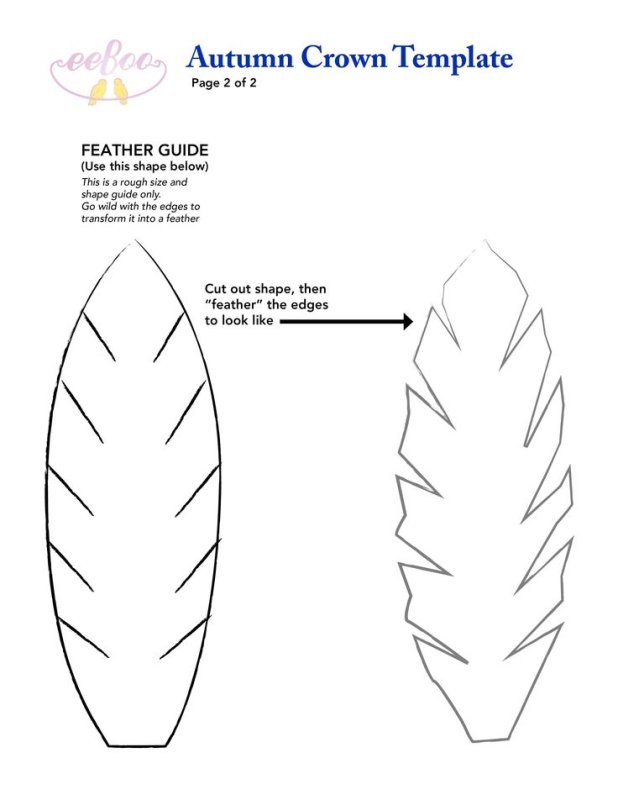 eeBoo

Autumn Crown Template
Page 2 of 2

FEATHER GUIDE
(Use this shape below)

This is a rough size and shape guide only. Go wild with the edges to transform it into a feather

Cut out shape, then "feather" the edges to look like